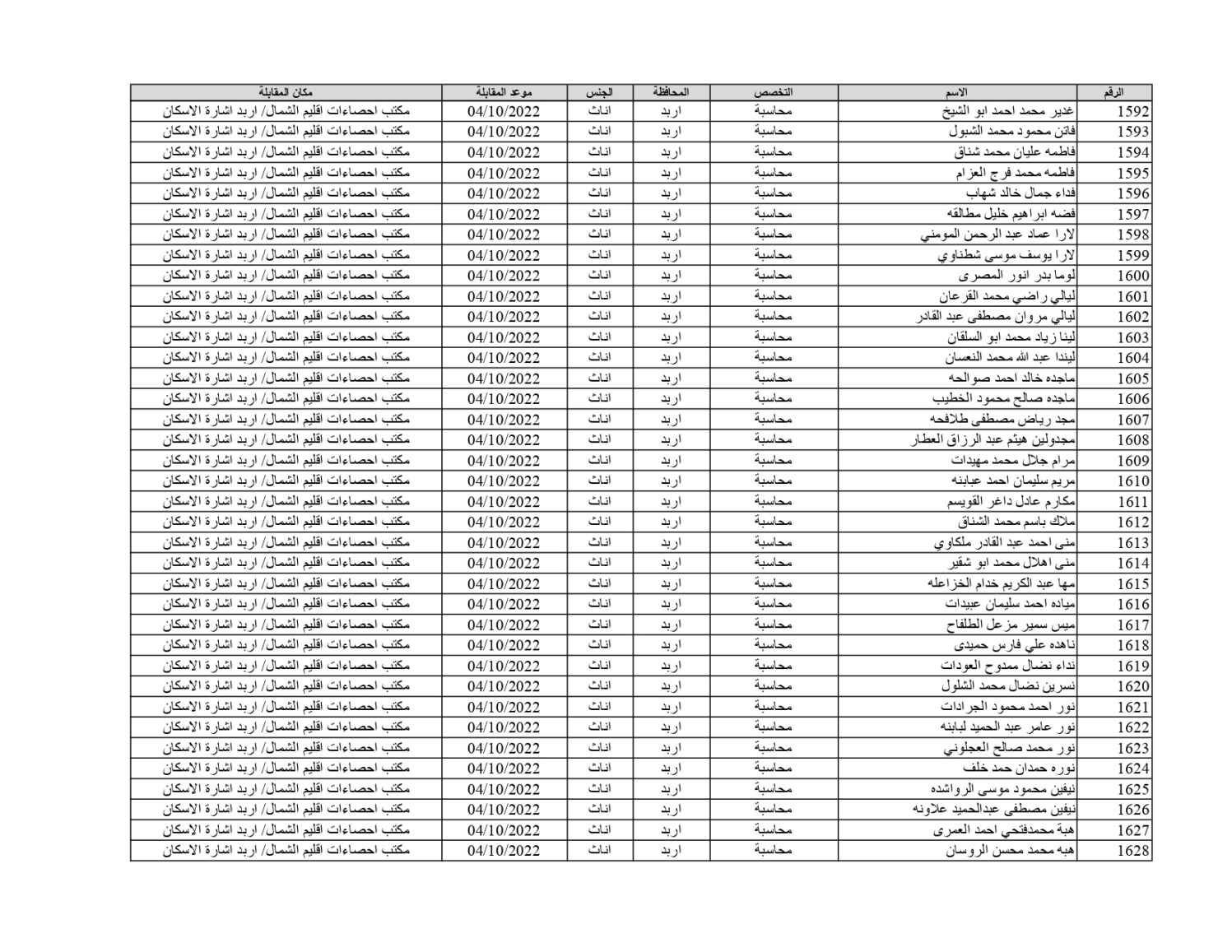 | الرقم | الاسم | التخصص | المحافظة | الجنس | موعد المقابلة | مكان المقابلة |
|---|---|---|---|---|---|---|
| 1592 | غدير محمد احمد ابو الشيخ | محاسبة | اربد | اناث | 04/10/2022 | مكتب احصاءات اقليم الشمال/ اربد اشارة الاسكان |
| 1593 | فاتن محمود محمد الشبول | محاسبة | اربد | اناث | 04/10/2022 | مكتب احصاءات اقليم الشمال/ اربد اشارة الاسكان |
| 1594 | فاطمه عليان محمد شناق | محاسبة | اربد | اناث | 04/10/2022 | مكتب احصاءات اقليم الشمال/ اربد اشارة الاسكان |
| 1595 | فاطمه محمد فرج العزام | محاسبة | اربد | اناث | 04/10/2022 | مكتب احصاءات اقليم الشمال/ اربد اشارة الاسكان |
| 1596 | فداء جمال خالد شهاب | محاسبة | اربد | اناث | 04/10/2022 | مكتب احصاءات اقليم الشمال/ اربد اشارة الاسكان |
| 1597 | فضه ابراهيم خليل مطالقه | محاسبة | اربد | اناث | 04/10/2022 | مكتب احصاءات اقليم الشمال/ اربد اشارة الاسكان |
| 1598 | لارا عماد عبد الرحمن المومني | محاسبة | اربد | اناث | 04/10/2022 | مكتب احصاءات اقليم الشمال/ اربد اشارة الاسكان |
| 1599 | لارا يوسف موسى شطناوي | محاسبة | اربد | اناث | 04/10/2022 | مكتب احصاءات اقليم الشمال/ اربد اشارة الاسكان |
| 1600 | لوما بدر انور المصرى | محاسبة | اربد | اناث | 04/10/2022 | مكتب احصاءات اقليم الشمال/ اربد اشارة الاسكان |
| 1601 | ليالي راضي محمد القرعان | محاسبة | اربد | اناث | 04/10/2022 | مكتب احصاءات اقليم الشمال/ اربد اشارة الاسكان |
| 1602 | ليالي مروان مصطفى عبد القادر | محاسبة | اربد | اناث | 04/10/2022 | مكتب احصاءات اقليم الشمال/ اربد اشارة الاسكان |
| 1603 | لينا زياد محمد ابو السلقان | محاسبة | اربد | اناث | 04/10/2022 | مكتب احصاءات اقليم الشمال/ اربد اشارة الاسكان |
| 1604 | ليندا عبد الله محمد النعسان | محاسبة | اربد | اناث | 04/10/2022 | مكتب احصاءات اقليم الشمال/ اربد اشارة الاسكان |
| 1605 | ماجده خالد احمد صوالحه | محاسبة | اربد | اناث | 04/10/2022 | مكتب احصاءات اقليم الشمال/ اربد اشارة الاسكان |
| 1606 | ماجده صالح محمود الخطيب | محاسبة | اربد | اناث | 04/10/2022 | مكتب احصاءات اقليم الشمال/ اربد اشارة الاسكان |
| 1607 | مجد رياض مصطفى طلافحه | محاسبة | اربد | اناث | 04/10/2022 | مكتب احصاءات اقليم الشمال/ اربد اشارة الاسكان |
| 1608 | مجدولين هيثم عبد الرزاق العطار | محاسبة | اربد | اناث | 04/10/2022 | مكتب احصاءات اقليم الشمال/ اربد اشارة الاسكان |
| 1609 | مرام جلال محمد مهيدات | محاسبة | اربد | اناث | 04/10/2022 | مكتب احصاءات اقليم الشمال/ اربد اشارة الاسكان |
| 1610 | مريم سليمان احمد عبابنه | محاسبة | اربد | اناث | 04/10/2022 | مكتب احصاءات اقليم الشمال/ اربد اشارة الاسكان |
| 1611 | مكارم عادل داغر القويسم | محاسبة | اربد | اناث | 04/10/2022 | مكتب احصاءات اقليم الشمال/ اربد اشارة الاسكان |
| 1612 | ملاك باسم محمد الشناق | محاسبة | اربد | اناث | 04/10/2022 | مكتب احصاءات اقليم الشمال/ اربد اشارة الاسكان |
| 1613 | منى احمد عبد القادر ملكاوي | محاسبة | اربد | اناث | 04/10/2022 | مكتب احصاءات اقليم الشمال/ اربد اشارة الاسكان |
| 1614 | منى اهلال محمد ابو شقير | محاسبة | اربد | اناث | 04/10/2022 | مكتب احصاءات اقليم الشمال/ اربد اشارة الاسكان |
| 1615 | مها عبد الكريم خدام الخزاعله | محاسبة | اربد | اناث | 04/10/2022 | مكتب احصاءات اقليم الشمال/ اربد اشارة الاسكان |
| 1616 | مياده احمد سليمان عبيدات | محاسبة | اربد | اناث | 04/10/2022 | مكتب احصاءات اقليم الشمال/ اربد اشارة الاسكان |
| 1617 | ميس سمير مزعل الطلفاح | محاسبة | اربد | اناث | 04/10/2022 | مكتب احصاءات اقليم الشمال/ اربد اشارة الاسكان |
| 1618 | ناهده علي فارس حميدى | محاسبة | اربد | اناث | 04/10/2022 | مكتب احصاءات اقليم الشمال/ اربد اشارة الاسكان |
| 1619 | نداء نضال ممدوح العودات | محاسبة | اربد | اناث | 04/10/2022 | مكتب احصاءات اقليم الشمال/ اربد اشارة الاسكان |
| 1620 | نسرين نضال محمد الشلول | محاسبة | اربد | اناث | 04/10/2022 | مكتب احصاءات اقليم الشمال/ اربد اشارة الاسكان |
| 1621 | نور احمد محمود الجرادات | محاسبة | اربد | اناث | 04/10/2022 | مكتب احصاءات اقليم الشمال/ اربد اشارة الاسكان |
| 1622 | نور عامر عبد الحميد لبابنه | محاسبة | اربد | اناث | 04/10/2022 | مكتب احصاءات اقليم الشمال/ اربد اشارة الاسكان |
| 1623 | نور محمد صالح العجلوني | محاسبة | اربد | اناث | 04/10/2022 | مكتب احصاءات اقليم الشمال/ اربد اشارة الاسكان |
| 1624 | نوره حمدان حمد خلف | محاسبة | اربد | اناث | 04/10/2022 | مكتب احصاءات اقليم الشمال/ اربد اشارة الاسكان |
| 1625 | نيفين محمود موسى الرواشده | محاسبة | اربد | اناث | 04/10/2022 | مكتب احصاءات اقليم الشمال/ اربد اشارة الاسكان |
| 1626 | نيفين مصطفى عبدالحميد علاونه | محاسبة | اربد | اناث | 04/10/2022 | مكتب احصاءات اقليم الشمال/ اربد اشارة الاسكان |
| 1627 | هبة محمدفتحي احمد العمرى | محاسبة | اربد | اناث | 04/10/2022 | مكتب احصاءات اقليم الشمال/ اربد اشارة الاسكان |
| 1628 | هبه محمد محسن الروسان | محاسبة | اربد | اناث | 04/10/2022 | مكتب احصاءات اقليم الشمال/ اربد اشارة الاسكان |